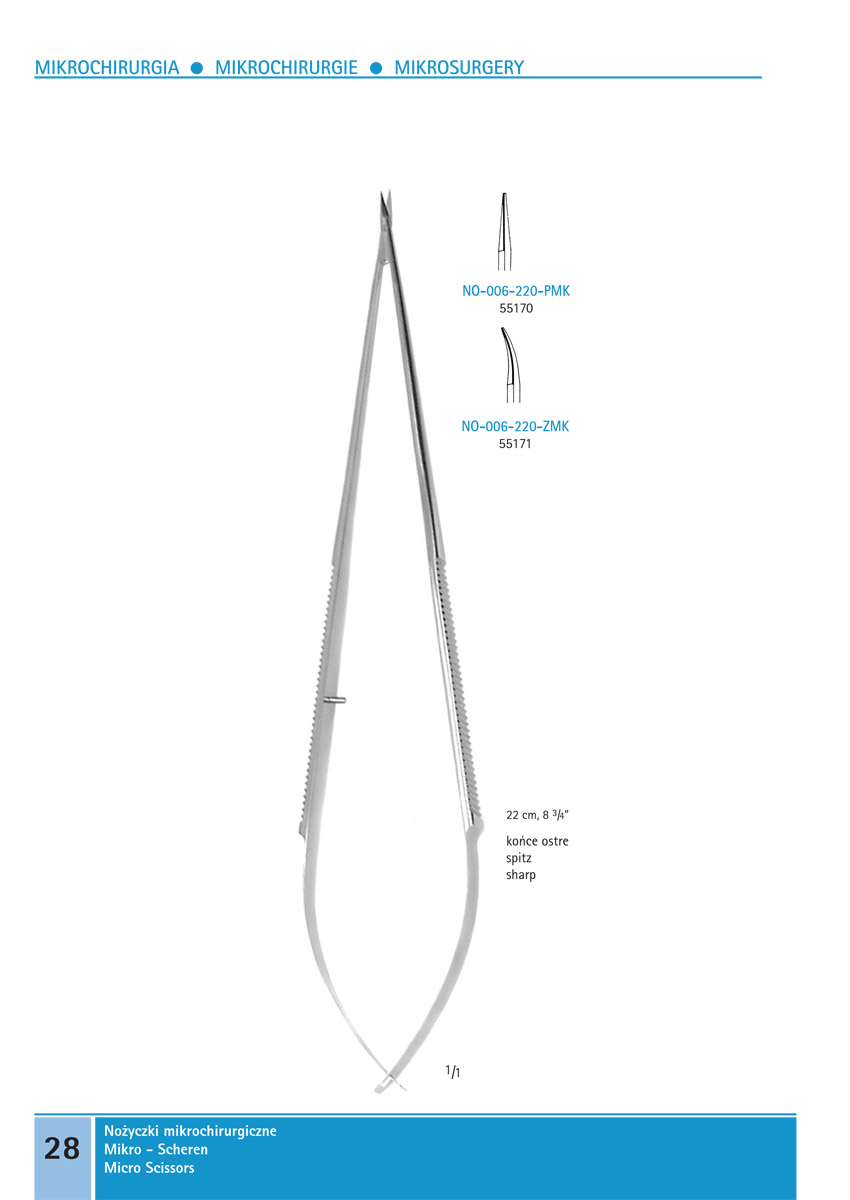 MIKROCHIRURGIA ● MIKROCHIRURGIE ● MIKROSURGERY

NO-006-220-PMK
55170

NO-006-220-ZMK
55171

22 cm, 8 $^3/_4$"

końce ostre
spitz
sharp

$^1/_1$

28

Nożyczki mikrochirurgiczne
Mikro - Scheren
Micro Scissors